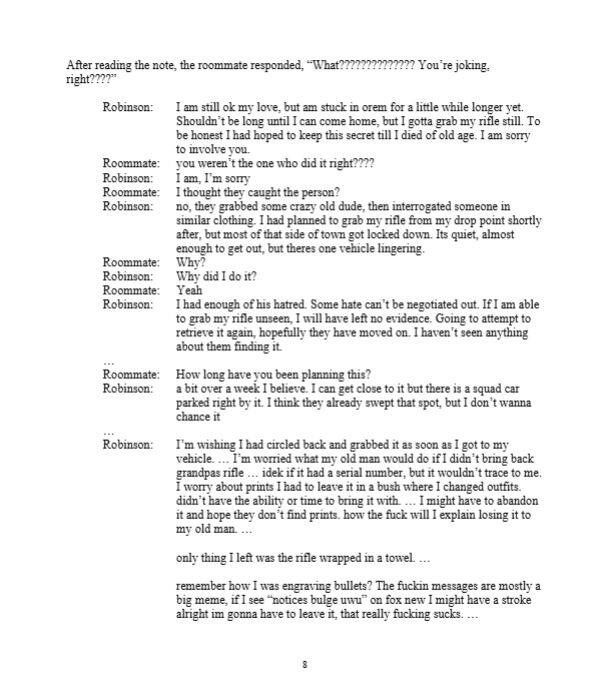 After reading the note, the roommate responded, "What?????????????? You're joking, right????"

Robinson: I am still ok my love, but am stuck in orem for a little while longer yet. Shouldn't be long until I can come home, but I gotta grab my rifle still. To be honest I had hoped to keep this secret till I died of old age. I am sorry to involve you.
Roommate: you weren't the one who did it right????
Robinson: I am, I'm sorry
Roommate: I thought they caught the person?
Robinson: no, they grabbed some crazy old dude, then interrogated someone in similar clothing. I had planned to grab my rifle from my drop point shortly after, but most of that side of town got locked down. Its quiet, almost enough to get out, but theres one vehicle lingering.
Roommate: Why?
Robinson: Why did I do it?
Roommate: Yeah
Robinson: I had enough of his hatred. Some hate can't be negotiated out. If I am able to grab my rifle unseen, I will have left no evidence. Going to attempt to retrieve it again, hopefully they have moved on. I haven't seen anything about them finding it.
…
Roommate: How long have you been planning this?
Robinson: a bit over a week I believe. I can get close to it but there is a squad car parked right by it. I think they already swept that spot, but I don't wanna chance it
…
Robinson: I'm wishing I had circled back and grabbed it as soon as I got to my vehicle. … I'm worried what my old man would do if I didn't bring back grandpas rifle … idek if it had a serial number, but it wouldn't trace to me. I worry about prints I had to leave it in a bush where I changed outfits. didn't have the ability or time to bring it with. … I might have to abandon it and hope they don't find prints. how the fuck will I explain losing it to my old man. …

only thing I left was the rifle wrapped in a towel. …

remember how I was engraving bullets? The fuckin messages are mostly a big meme, if I see "notices bulge uwu" on fox new I might have a stroke alright im gonna have to leave it, that really fucking sucks. …

8